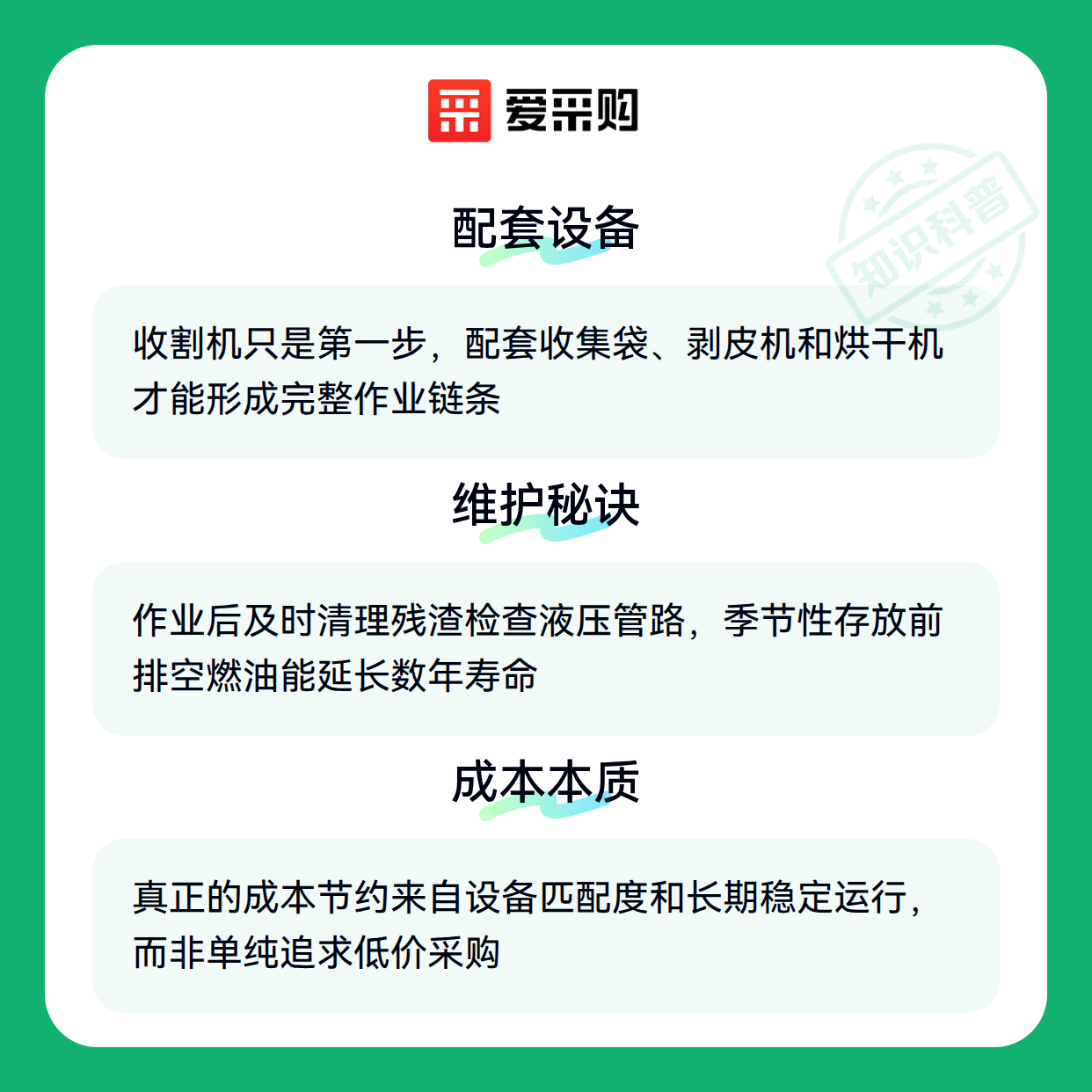 爱采购

配套设备

收割机只是第一步，配套收集袋、剥皮机和烘干机才能形成完整作业链条

维护秘诀

作业后及时清理残渣检查液压管路，季节性存放前排空燃油能延长数年寿命

成本本质

真正的成本节约来自设备匹配度和长期稳定运行，而非单纯追求低价采购

知识科普